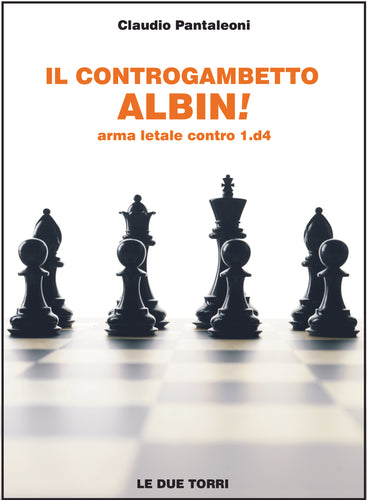 Claudio Pantaleoni

IL CONTROGAMBETTO
ALBIN!
arma letale contro 1.d4

LE DUE TORRI